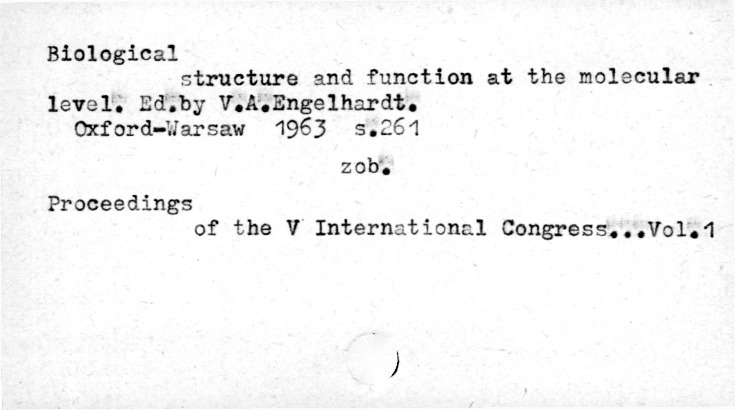 Biological
structure and function at the molecular level. Ed.by V.A.Engelhardt.
Oxford-Warsaw 1963 s.261

zob.

Proceedings
of the V International Congress...Vol.1